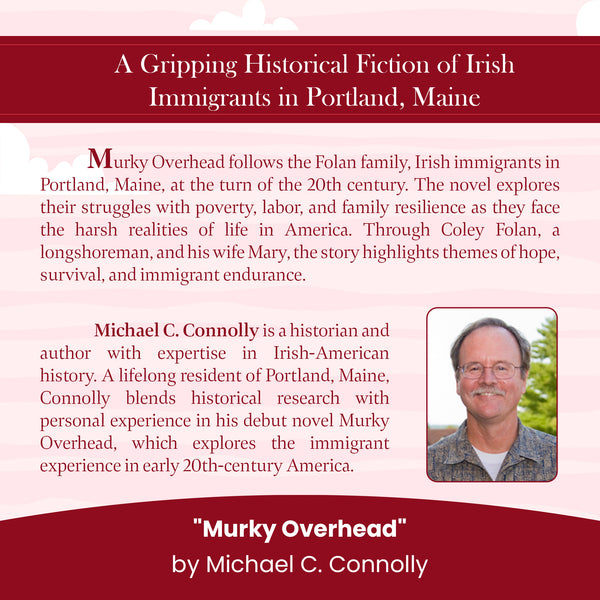 A Gripping Historical Fiction of Irish Immigrants in Portland, Maine

Murky Overhead follows the Folan family, Irish immigrants in Portland, Maine, at the turn of the 20th century. The novel explores their struggles with poverty, labor, and family resilience as they face the harsh realities of life in America. Through Coley Folan, a longshoreman, and his wife Mary, the story highlights themes of hope, survival, and immigrant endurance.

Michael C. Connolly is a historian and author with expertise in Irish-American history. A lifelong resident of Portland, Maine, Connolly blends historical research with personal experience in his debut novel Murky Overhead, which explores the immigrant experience in early 20th-century America.

"Murky Overhead"
by Michael C. Connolly